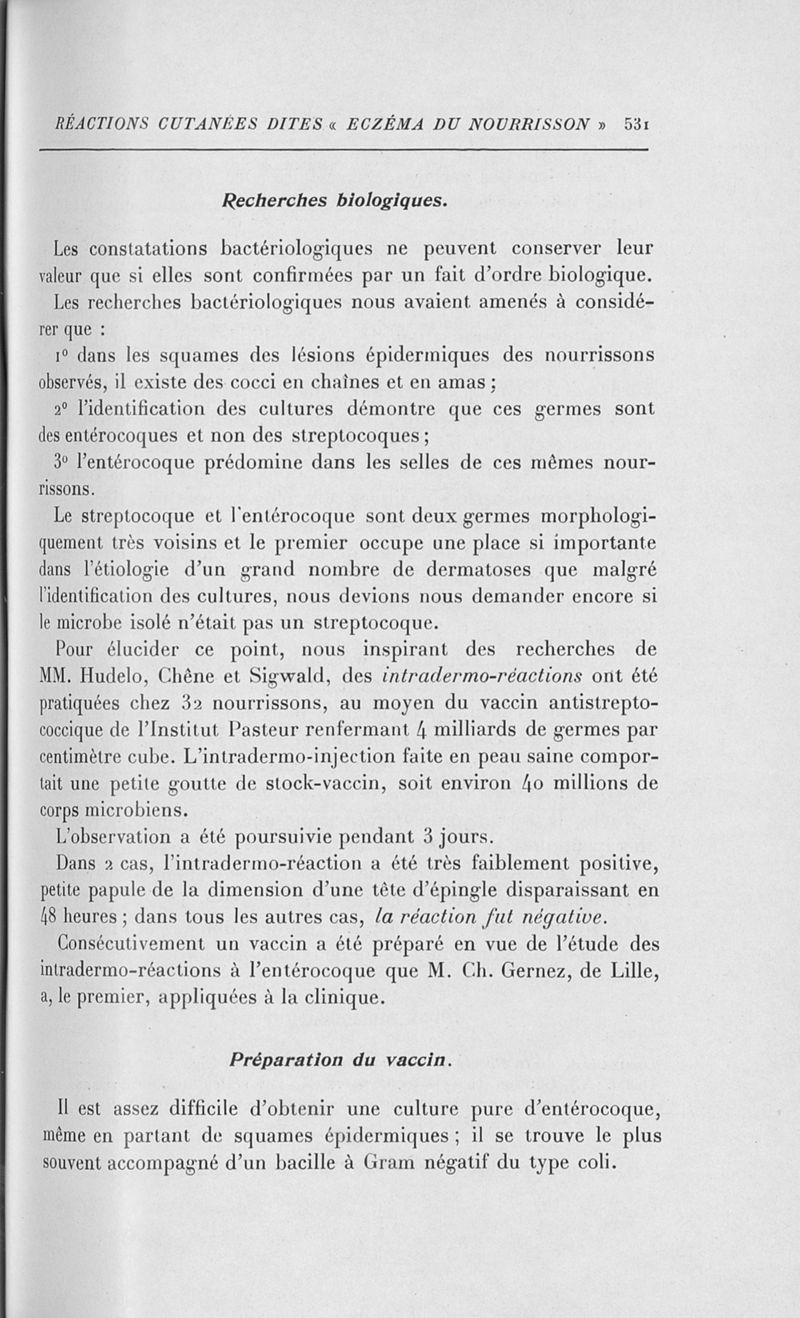 RÉACTIONS CUTANÉES DITES « ECZÉMA DU NOURRISSON » 531

Recherches biologiques.

Les constatations bactériologiques ne peuvent conserver leur valeur que si elles sont confirmées par un fait d'ordre biologique.

Les recherches bactériologiques nous avaient amenés à considérer que :

1° dans les squames des lésions épidermiques des nourrissons observés, il existe des cocci en chaînes et en amas ;

2° l'identification des cultures démontre que ces germes sont des entérocoques et non des streptocoques ;

3° l'entérocoque prédomine dans les selles de ces mêmes nourrissons.

Le streptocoque et l'entérocoque sont deux germes morphologiquement très voisins et le premier occupe une place si importante dans l'étiologie d'un grand nombre de dermatoses que malgré l'identification des cultures, nous devions nous demander encore si le microbe isolé n'était pas un streptocoque.

Pour élucider ce point, nous inspirant des recherches de MM. Hudelo, Chêne et Sigwald, des intradermo-réactions ont été pratiquées chez 32 nourrissons, au moyen du vaccin antistreptococcique de l'Institut Pasteur renfermant 4 milliards de germes par centimètre cube. L'intradermo-injection faite en peau saine comportait une petite goutte de stock-vaccin, soit environ 40 millions de corps microbiens.

L'observation a été poursuivie pendant 3 jours.

Dans 2 cas, l'intradermo-réaction a été très faiblement positive, petite papule de la dimension d'une tête d'épingle disparaissant en 48 heures ; dans tous les autres cas, la réaction fut négative.

Consécutivement un vaccin a été préparé en vue de l'étude des intradermo-réactions à l'entérocoque que M. Ch. Gernez, de Lille, a, le premier, appliquées à la clinique.

Préparation du vaccin.

Il est assez difficile d'obtenir une culture pure d'entérocoque, même en partant de squames épidermiques ; il se trouve le plus souvent accompagné d'un bacille à Gram négatif du type coli.